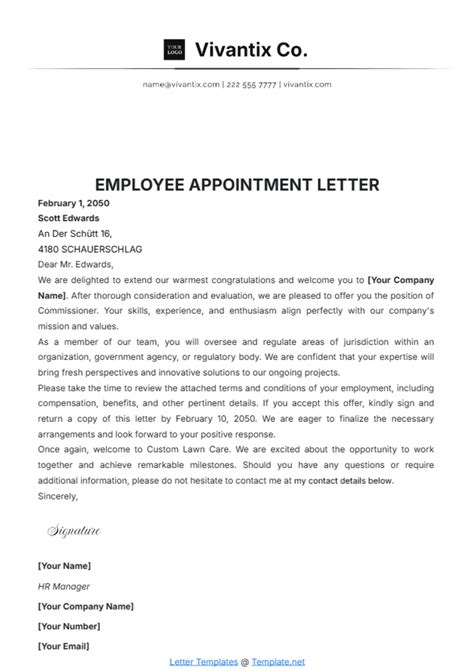 YOUR LOGO Vivantix Co.

name@vivantix.com | 222 555 7777 | vivantix.com

EMPLOYEE APPOINTMENT LETTER

February 1, 2050
Scott Edwards
An Der Schütt 16,
4180 SCHAUERSCHLAG

Dear Mr. Edwards,

We are delighted to extend our warmest congratulations and welcome you to [Your Company Name]. After thorough consideration and evaluation, we are pleased to offer you the position of Commissioner. Your skills, experience, and enthusiasm align perfectly with our company's mission and values.

As a member of our team, you will oversee and regulate areas of jurisdiction within an organization, government agency, or regulatory body. We are confident that your expertise will bring fresh perspectives and innovative solutions to our ongoing projects.

Please take the time to review the attached terms and conditions of your employment, including compensation, benefits, and other pertinent details. If you accept this offer, kindly sign and return a copy of this letter by February 10, 2050. We are eager to finalize the necessary arrangements and look forward to your positive response.

Once again, welcome to Custom Lawn Care. We are excited about the opportunity to work together and achieve remarkable milestones. Should you have any questions or require additional information, please do not hesitate to contact me at my contact details below.

Sincerely,

Signature

[Your Name]
HR Manager
[Your Company Name]
[Your Number]
[Your Email]

Letter Templates @ Template.net